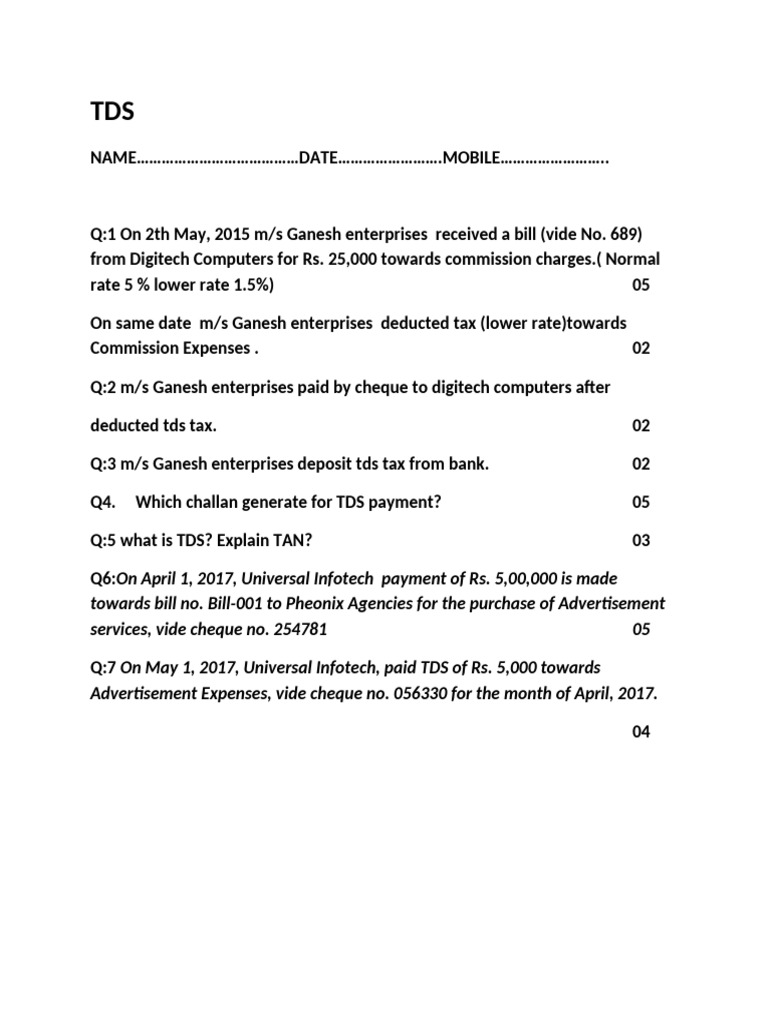 TDS

NAME____DATE____MOBILE____

Q:1 On 2th May, 2015 m/s Ganesh enterprises received a bill (vide No. 689) from Digitech Computers for Rs. 25,000 towards commission charges.( Normal rate 5 % lower rate 1.5%) 05

On same date m/s Ganesh enterprises deducted tax (lower rate)towards Commission Expenses . 02

Q:2 m/s Ganesh enterprises paid by cheque to digitech computers after

deducted tds tax. 02

Q:3 m/s Ganesh enterprises deposit tds tax from bank. 02

Q4. Which challan generate for TDS payment? 05

Q:5 what is TDS? Explain TAN? 03

Q6:On April 1, 2017, Universal Infotech payment of Rs. 5,00,000 is made towards bill no. Bill-001 to Pheonix Agencies for the purchase of Advertisement services, vide cheque no. 254781 05

Q:7 On May 1, 2017, Universal Infotech, paid TDS of Rs. 5,000 towards Advertisement Expenses, vide cheque no. 056330 for the month of April, 2017.

04